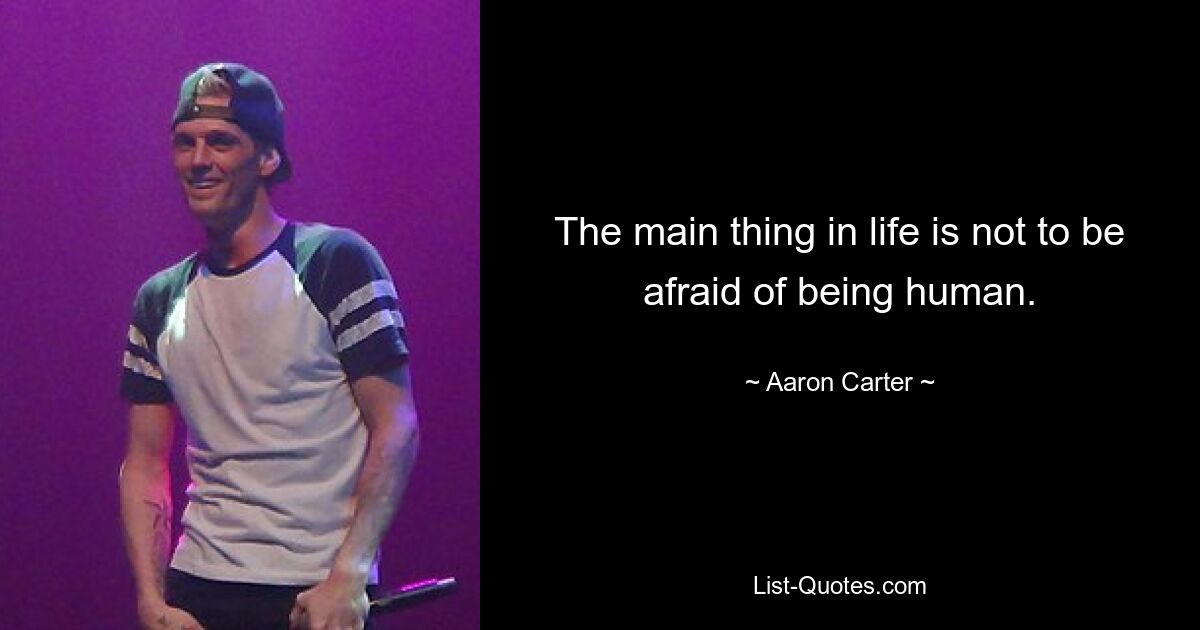 The main thing in life is not to be afraid of being human.

~ Aaron Carter ~

List-Quotes.com